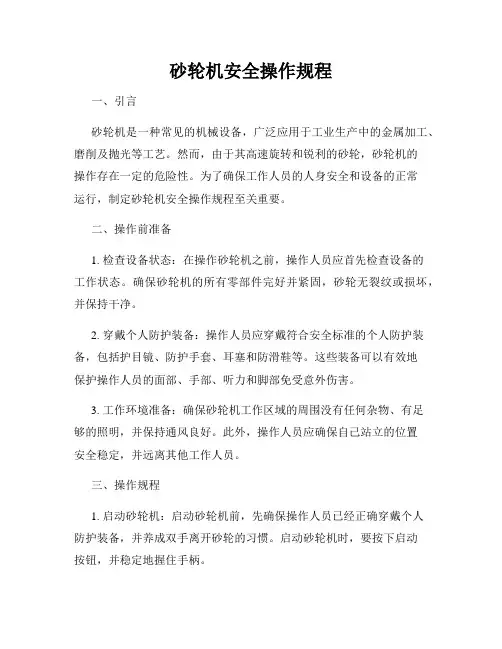 砂轮机安全操作规程

一、引言

砂轮机是一种常见的机械设备，广泛应用于工业生产中的金属加工、磨削及抛光等工艺。然而，由于其高速旋转和锐利的砂轮，砂轮机的操作存在一定的危险性。为了确保工作人员的人身安全和设备的正常运行，制定砂轮机安全操作规程至关重要。

二、操作前准备

1. 检查设备状态：在操作砂轮机之前，操作人员应首先检查设备的工作状态。确保砂轮机的所有零部件完好并紧固，砂轮无裂纹或损坏，并保持干净。

2. 穿戴个人防护装备：操作人员应穿戴符合安全标准的个人防护装备，包括护目镜、防护手套、耳塞和防滑鞋等。这些装备可以有效地保护操作人员的面部、手部、听力和脚部免受意外伤害。

3. 工作环境准备：确保砂轮机工作区域的周围没有任何杂物、有足够的照明，并保持通风良好。此外，操作人员应确保自己站立的位置安全稳定，并远离其他工作人员。

三、操作规程

1. 启动砂轮机：启动砂轮机前，先确保操作人员已经正确穿戴个人防护装备，并养成双手离开砂轮的习惯。启动砂轮机时，要按下启动按钮，并稳定地握住手柄。